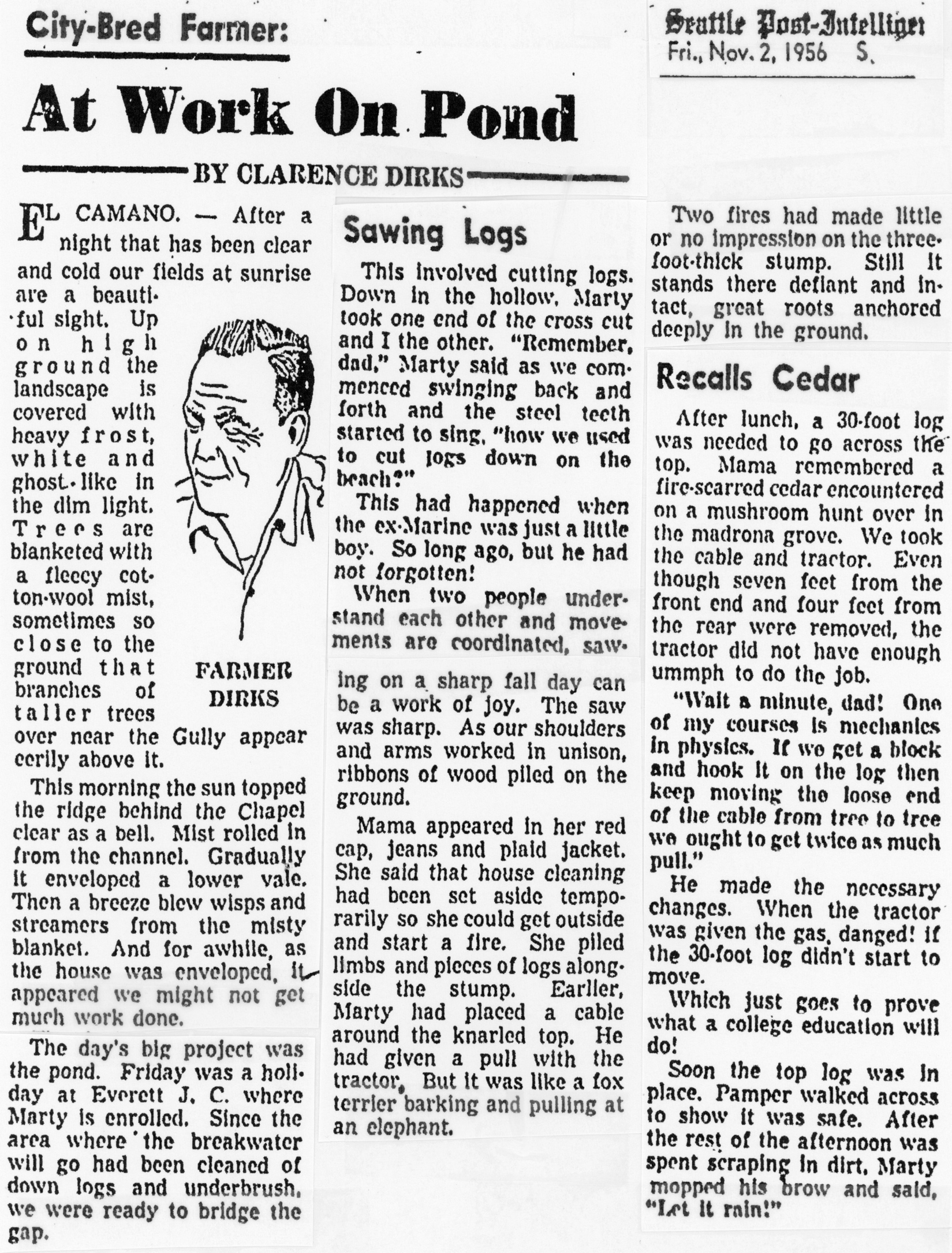 City-Bred Farmer:

Seattle Post-Intelliger
Fri., Nov. 2, 1956 S.

At Work On Pond

BY CLARENCE DIRKS

EL CAMANO. — After a night that has been clear and cold our fields at sunrise are a beautiful sight. Up on high ground the landscape is covered with heavy frost, white and ghost-like in the dim light. Trees are blanketed with a fleecy cotton-wool mist, sometimes so close to the ground that branches of taller trees over near the Gully appear eerily above it.

FARMER DIRKS

This morning the sun topped the ridge behind the Chapel clear as a bell. Mist rolled in from the channel. Gradually it enveloped a lower vale. Then a breeze blew wisps and streamers from the misty blanket. And for awhile, as the house was enveloped, it appeared we might not get much work done.

The day's big project was the pond. Friday was a holiday at Everett J. C. where Marty is enrolled. Since the area where the breakwater will go had been cleaned of down logs and underbrush, we were ready to bridge the gap.

Sawing Logs

This involved cutting logs. Down in the hollow, Marty took one end of the cross cut and I the other. "Remember, dad," Marty said as we commenced swinging back and forth and the steel teeth started to sing, "how we used to cut logs down on the beach?"

This had happened when the ex-Marine was just a little boy. So long ago, but he had not forgotten!

When two people understand each other and movements are coordinated, sawing on a sharp fall day can be a work of joy. The saw was sharp. As our shoulders and arms worked in unison, ribbons of wood piled on the ground.

Mama appeared in her red cap, jeans and plaid jacket. She said that house cleaning had been set aside temporarily so she could get outside and start a fire. She piled limbs and pieces of logs alongside the stump. Earlier, Marty had placed a cable around the knarled top. He had given a pull with the tractor. But it was like a fox terrier barking and pulling at an elephant.

Two fires had made little or no impression on the three-foot-thick stump. Still it stands there defiant and intact, great roots anchored deeply in the ground.

Recalls Cedar

After lunch, a 30-foot log was needed to go across the top. Mama remembered a fire-scarred cedar encountered on a mushroom hunt over in the madrona grove. We took the cable and tractor. Even though seven feet from the front end and four feet from the rear were removed, the tractor did not have enough ummph to do the job.

"Wait a minute, dad! One of my courses is mechanics in physics. If we get a block and hook it on the log then keep moving the loose end of the cable from tree to tree we ought to get twice as much pull."

He made the necessary changes. When the tractor was given the gas, danged! if the 30-foot log didn't start to move.

Which just goes to prove what a college education will do!

Soon the top log was in place. Pamper walked across to show it was safe. After the rest of the afternoon was spent scraping in dirt, Marty mopped his brow and said, "Let it rain!"